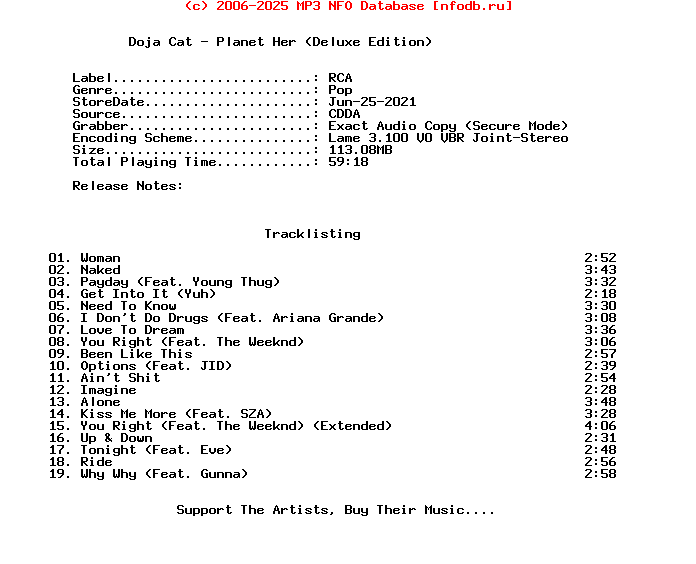 (c) 2006-2025 MP3 NFO Database [nfodb.ru]

Doja Cat - Planet Her (Deluxe Edition)

Label.........................: RCA
Genre.........................: Pop
StoreDate.....................: Jun-25-2021
Source........................: CDDA
Grabber.......................: Exact Audio Copy (Secure Mode)
Encoding Scheme...............: Lame 3.100 V0 VBR Joint-Stereo
Size..........................: 113.08MB
Total Playing Time............: 59:18

Release Notes:

Tracklisting

01. Woman 2:52
02. Naked 3:43
03. Payday (Feat. Young Thug) 3:32
04. Get Into It (Yuh) 2:18
05. Need To Know 3:30
06. I Don't Do Drugs (Feat. Ariana Grande) 3:08
07. Love To Dream 3:36
08. You Right (Feat. The Weeknd) 3:06
09. Been Like This 2:57
10. Options (Feat. JID) 2:39
11. Ain't Shit 2:54
12. Imagine 2:28
13. Alone 3:48
14. Kiss Me More (Feat. SZA) 3:28
15. You Right (Feat. The Weeknd) (Extended) 4:06
16. Up & Down 2:31
17. Tonight (Feat. Eve) 2:48
18. Ride 2:56
19. Why Why (Feat. Gunna) 2:58

Support The Artists, Buy Their Music....